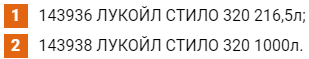 1 143936 ЛУКОЙЛ СТИЛО 320 216,5л;

2 143938 ЛУКОЙЛ СТИЛО 320 1000л.